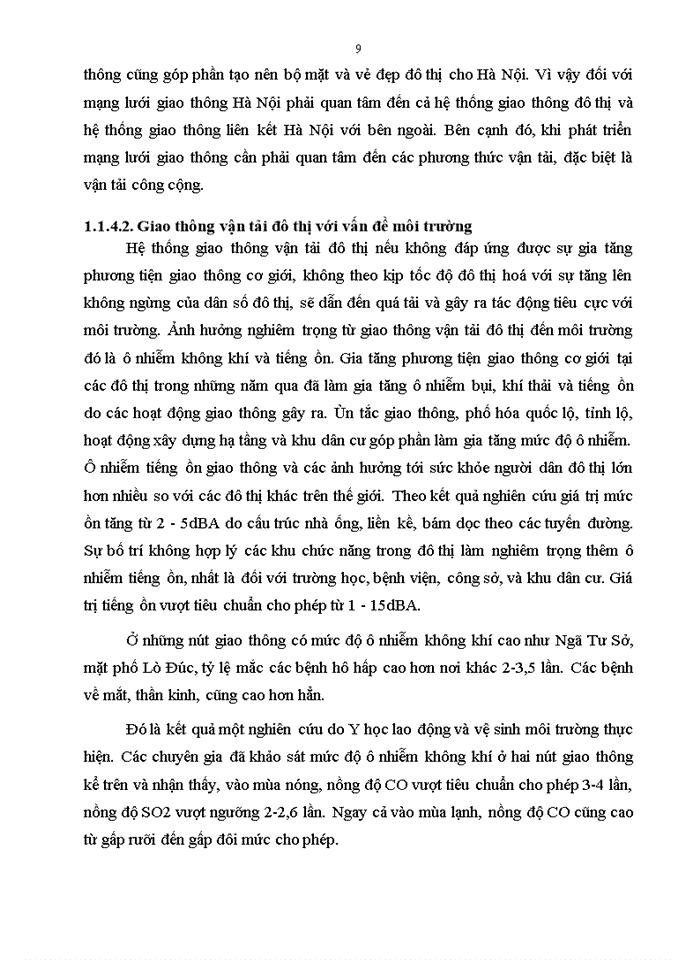 9

thông cũng góp phần tạo nên bộ mặt và vẻ đẹp đô thị cho Hà Nội. Vì vậy đối với mạng lưới giao thông Hà Nội phải quan tâm đến cả hệ thống giao thông đô thị và hệ thống giao thông liên kết Hà Nội với bên ngoài. Bên cạnh đó, khi phát triển mạng lưới giao thông cần phải quan tâm đến các phương thức vận tải, đặc biệt là vận tải công cộng.

1.1.4.2. Giao thông vận tải đô thị với vấn đề môi trường

Hệ thống giao thông vận tải đô thị nếu không đáp ứng được sự gia tăng phương tiện giao thông cơ giới, không theo kịp tốc độ đô thị hoá với sự tăng lên không ngừng của dân số đô thị, sẽ dẫn đến quá tải và gây ra tác động tiêu cực với môi trường. Ảnh hưởng nghiêm trọng từ giao thông vận tải đô thị đến môi trường đó là ô nhiễm không khí và tiếng ồn. Gia tăng phương tiện giao thông cơ giới tại các đô thị trong những năm qua đã làm gia tăng ô nhiễm bụi, khí thải và tiếng ồn do các hoạt động giao thông gây ra. Ùn tắc giao thông, phố hóa quốc lộ, tỉnh lộ, hoạt động xây dựng hạ tầng và khu dân cư góp phần làm gia tăng mức độ ô nhiễm. Ô nhiễm tiếng ồn giao thông và các ảnh hưởng tới sức khỏe người dân đô thị lớn hơn nhiều so với các đô thị khác trên thế giới. Theo kết quả nghiên cứu giá trị mức ồn tăng từ 2 - 5dBA do cấu trúc nhà ống, liền kề, bám dọc theo các tuyến đường. Sự bố trí không hợp lý các khu chức năng trong đô thị làm nghiêm trọng thêm ô nhiễm tiếng ồn, nhất là đối với trường học, bệnh viện, công sở, và khu dân cư. Giá trị tiếng ồn vượt tiêu chuẩn cho phép từ 1 - 15dBA.

Ở những nút giao thông có mức độ ô nhiễm không khí cao như Ngã Tư Sở, mặt phố Lò Đúc, tỷ lệ mắc các bệnh hô hấp cao hơn nơi khác 2-3,5 lần. Các bệnh về mắt, thần kinh, cũng cao hơn hẳn.

Đó là kết quả một nghiên cứu do Y học lao động và vệ sinh môi trường thực hiện. Các chuyên gia đã khảo sát mức độ ô nhiễm không khí ở hai nút giao thông kể trên và nhận thấy, vào mùa nóng, nồng độ CO vượt tiêu chuẩn cho phép 3-4 lần, nồng độ SO2 vượt ngưỡng 2-2,6 lần. Ngay cả vào mùa lạnh, nồng độ CO cũng cao từ gấp rưỡi đến gấp đôi mức cho phép.